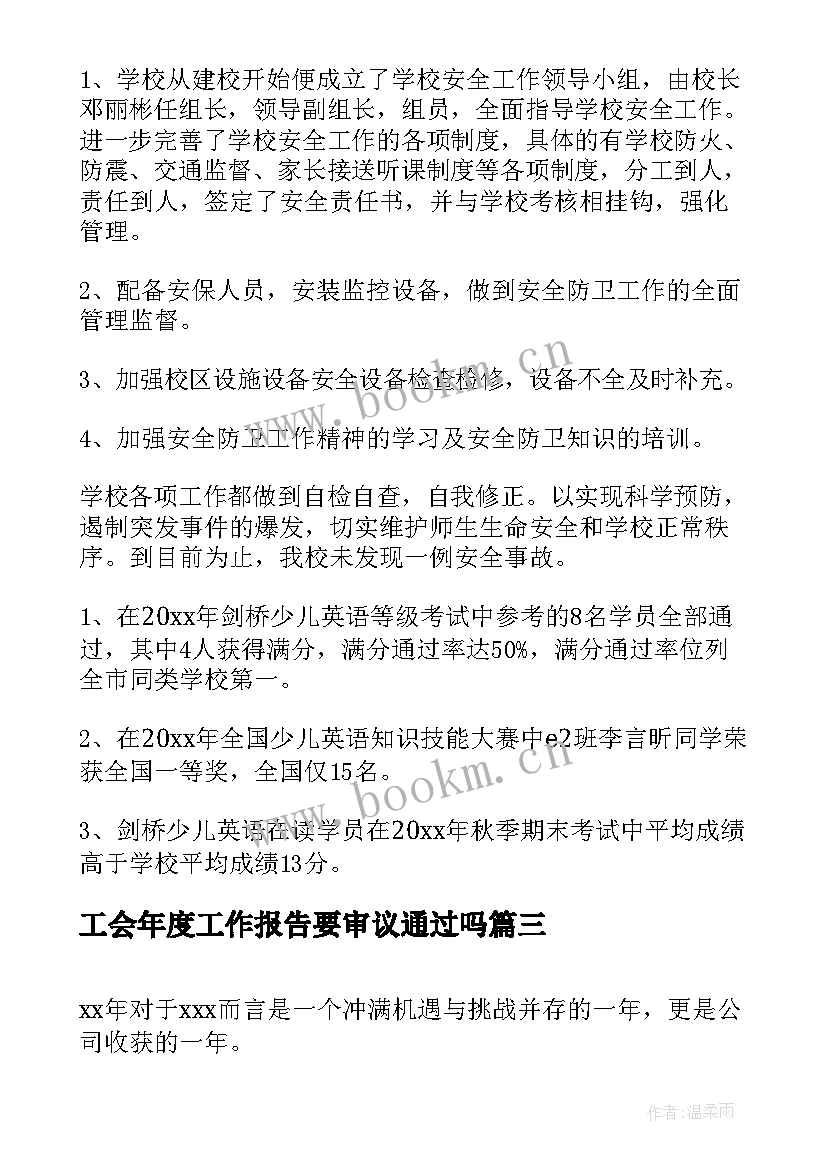 1、学校从建校开始便成立了学校安全工作领导小组，由校长邓丽彬任组长，领导副组长，组员，全面指导学校安全工作。进一步完善了学校安全工作的各项制度，具体的有学校防火、防震、交通监督、家长接送听课制度等各项制度，分工到人，责任到人，签定了安全责任书，并与学校考核相挂钩，强化管理。

2、配备安保人员，安装监控设备，做到安全防卫工作的全面管理监督。

3、加强校区设施设备安全设备检查检修，设备不全及时补充。

4、加强安全防卫工作精神的学习及安全防卫知识的培训。

学校各项工作都做到自检自查，自我修正。以实现科学预防，遏制突发事件的爆发，切实维护师生生命安全和学校正常秩序。到目前为止，我校未发现一例安全事故。

1、在20xx年剑桥少儿英语等级考试中参考的8名学员全部通过，其中4人获得满分，满分通过率达50%，满分通过率位列全市同类学校第一。

2、在20xx年全国少儿英语知识技能大赛中e2班李言昕同学荣获全国一等奖，全国仅15名。

3、剑桥少儿英语在读学员在20xx年秋季期末考试中平均成绩高于学校平均成绩13分。

工会年度工作报告要审议通过吗篇三

xx年对于xxx而言是一个冲满机遇与挑战并存的一年，更是公司收获的一年。

www.bookm.cn

www.bookm.cn

作者:温柔雨